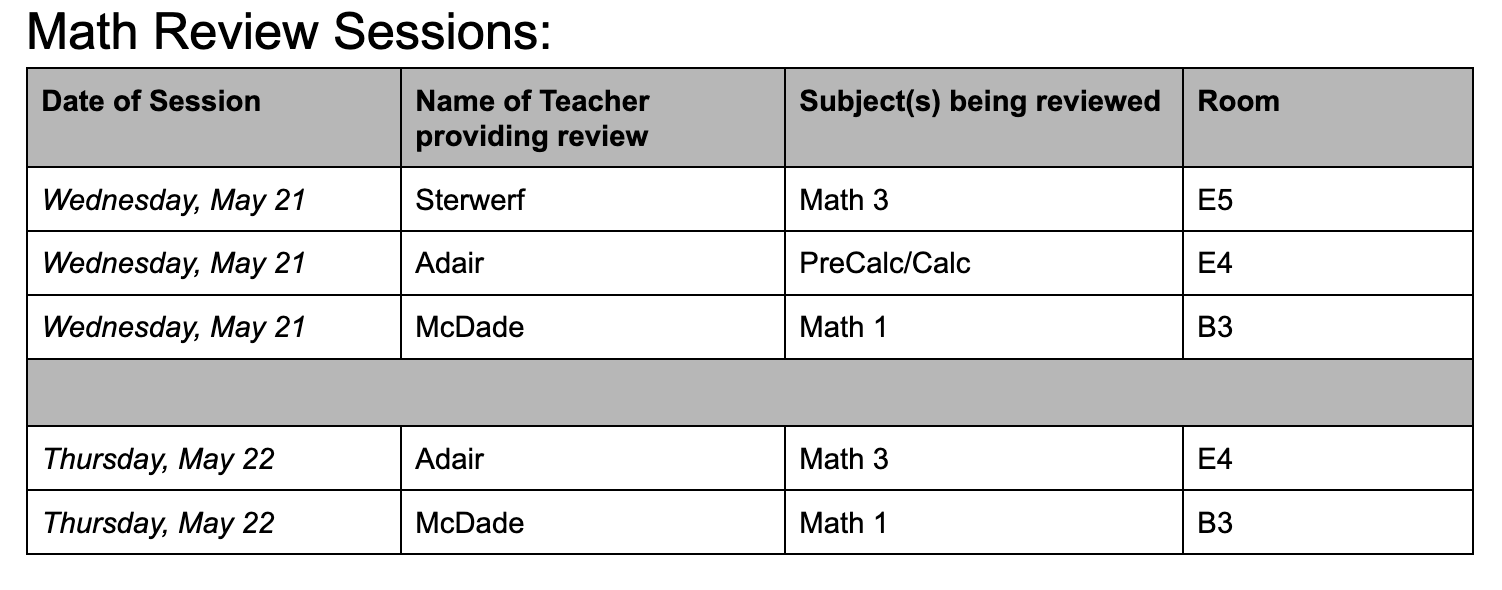 Math Review Sessions:

| Date of Session | Name of Teacher providing review | Subject(s) being reviewed | Room |
|---|---|---|---|
| Wednesday, May 21 | Sterwerf | Math 3 | E5 |
| Wednesday, May 21 | Adair | PreCalc/Calc | E4 |
| Wednesday, May 21 | McDade | Math 1 | B3 |
| | | | |
| Thursday, May 22 | Adair | Math 3 | E4 |
| Thursday, May 22 | McDade | Math 1 | B3 |